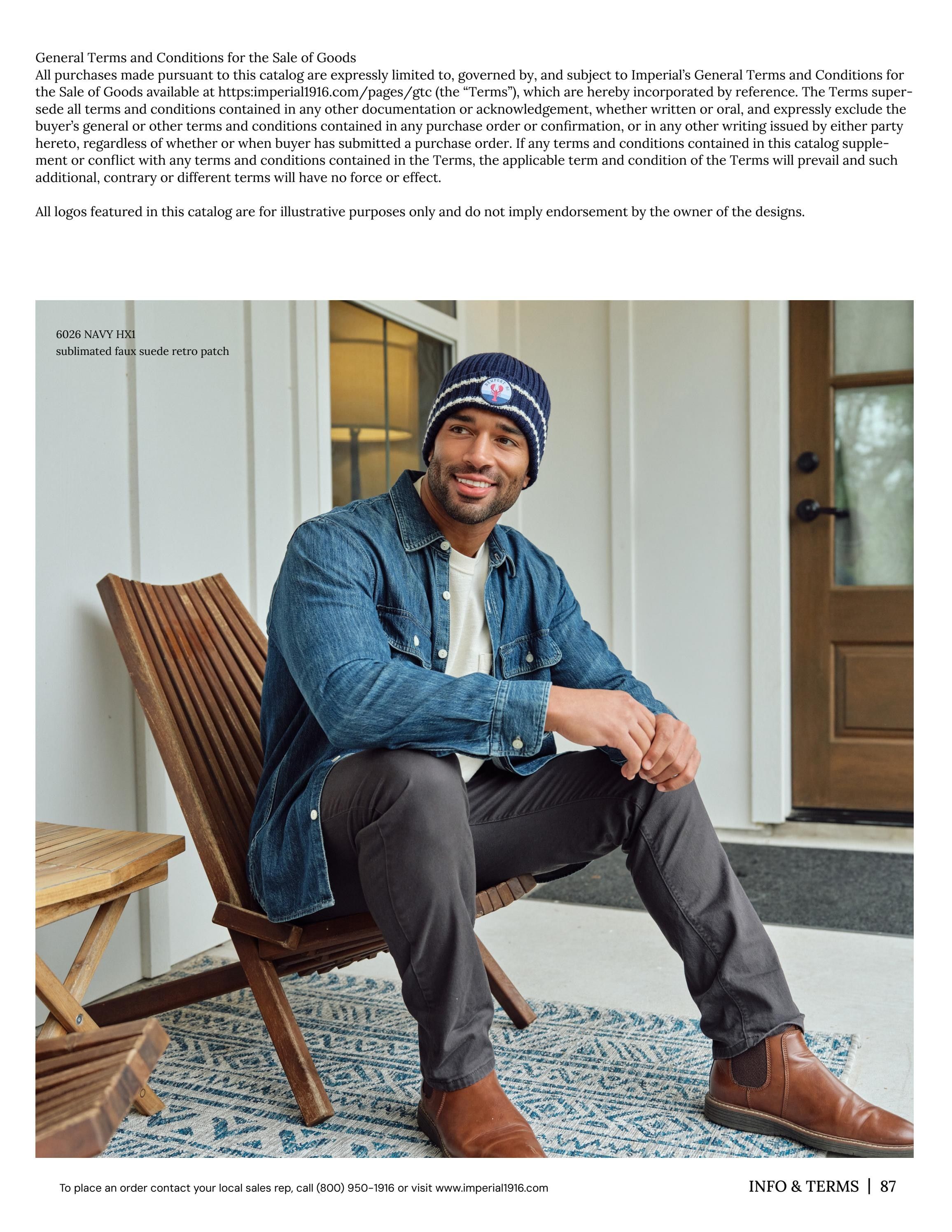 General Terms and Conditions for the Sale of Goods
All purchases made pursuant to this catalog are expressly limited to, governed by, and subject to Imperial's General Terms and Conditions for the Sale of Goods available at https:imperial1916.com/pages/gtc (the "Terms"), which are hereby incorporated by reference. The Terms supersede all terms and conditions contained in any other documentation or acknowledgement, whether written or oral, and expressly exclude the buyer's general or other terms and conditions contained in any purchase order or confirmation, or in any other writing issued by either party hereto, regardless of whether or when buyer has submitted a purchase order. If any terms and conditions contained in this catalog supplement or conflict with any terms and conditions contained in the Terms, the applicable term and condition of the Terms will prevail and such additional, contrary or different terms will have no force or effect.

All logos featured in this catalog are for illustrative purposes only and do not imply endorsement by the owner of the designs.

6026 NAVY HX1
sublimated faux suede retro patch

NEWPORT RI

To place an order contact your local sales rep, call (800) 950-1916 or visit www.imperial1916.com

INFO & TERMS | 87